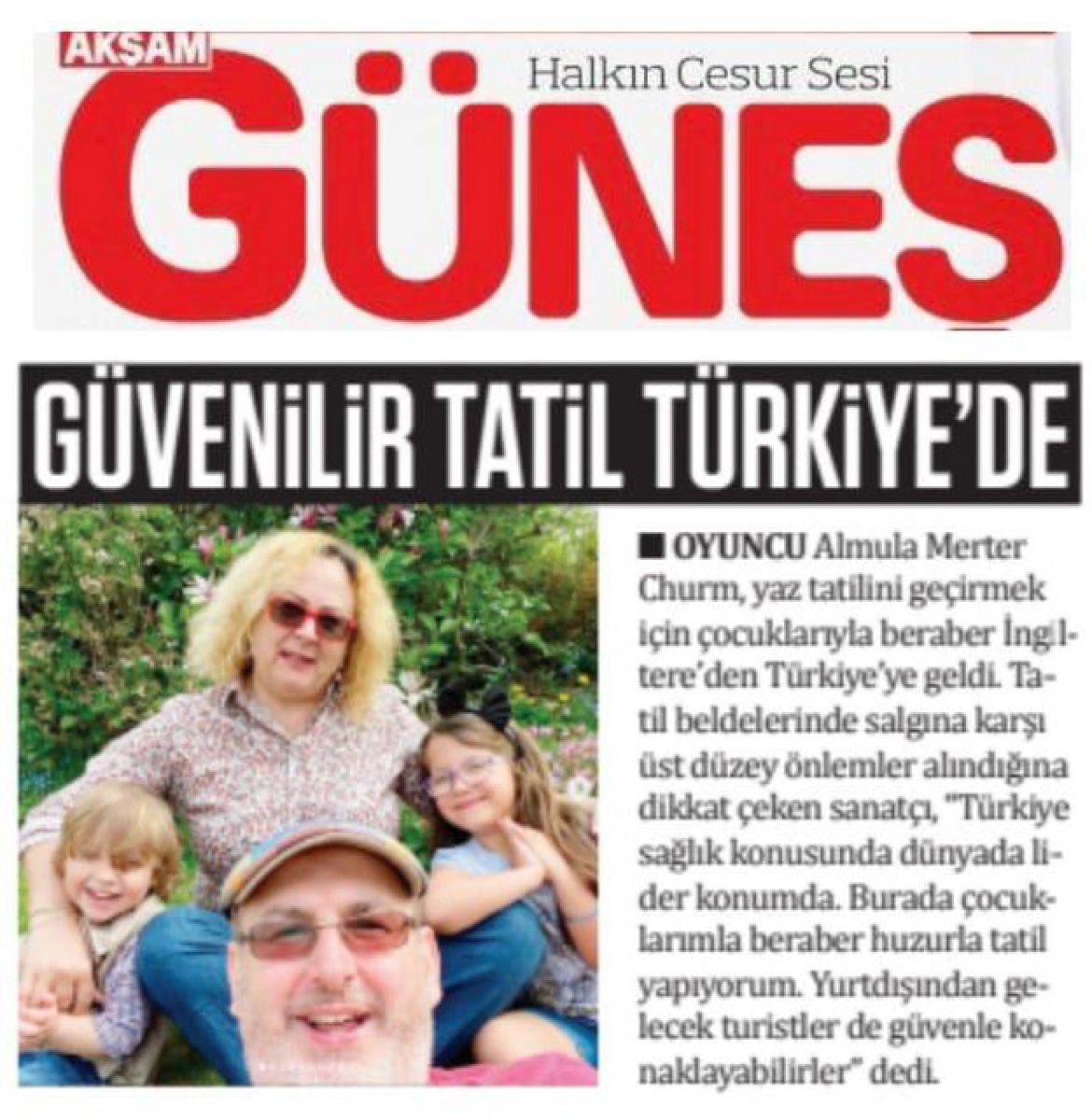 AKŞAM

Halkın Cesur Sesi

GÜNEŞ

GÜVENİLİR TATİL TÜRKİYE'DE

■ OYUNCU Almula Merter Churm, yaz tatilini geçirmek için çocuklarıyla beraber İngiltere'den Türkiye'ye geldi. Tatil beldelerinde salgına karşı üst düzey önlemler alındığına dikkat çeken sanatçı, "Türkiye sağlık konusunda dünyada lider konumda. Burada çocuklarımla beraber huzurla tatil yapıyorum. Yurtdışından gelecek turistler de güvenle konaklayabilirler" dedi.